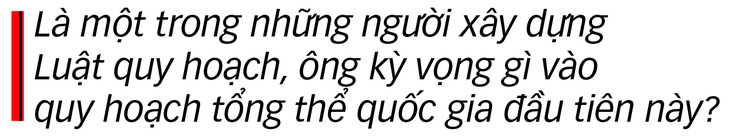 Là một trong những người xây dựng Luật quy hoạch, ông kỳ vọng gì vào quy hoạch tổng thể quốc gia đầu tiên này?